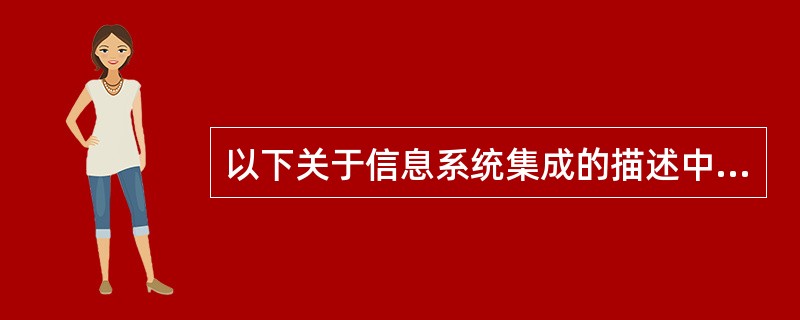 以下关于信息系统集成的描述中...